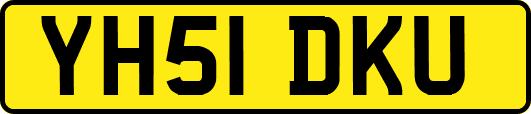 YH51 DKU